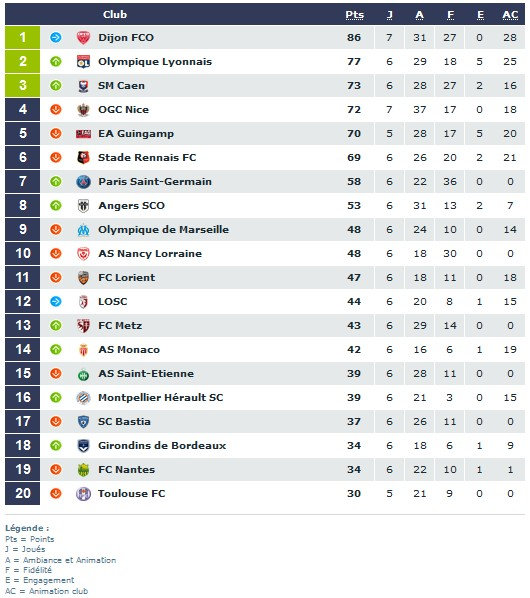 |  | Club | Pts | J | A | F | E | AC |
|---|---|---|---|---|---|---|---|
| 1 | Dijon FCO | 86 | 7 | 31 | 27 | 0 | 28 |
| 2 | Olympique Lyonnais | 77 | 6 | 29 | 18 | 5 | 25 |
| 3 | SM Caen | 73 | 6 | 28 | 27 | 2 | 16 |
| 4 | OGC Nice | 72 | 7 | 37 | 17 | 0 | 18 |
| 5 | EA Guingamp | 70 | 5 | 28 | 17 | 5 | 20 |
| 6 | Stade Rennais FC | 69 | 6 | 26 | 20 | 2 | 21 |
| 7 | Paris Saint-Germain | 58 | 6 | 22 | 36 | 0 | 0 |
| 8 | Angers SCO | 53 | 6 | 31 | 13 | 2 | 7 |
| 9 | Olympique de Marseille | 48 | 6 | 24 | 10 | 0 | 14 |
| 10 | AS Nancy Lorraine | 48 | 6 | 18 | 30 | 0 | 0 |
| 11 | FC Lorient | 47 | 6 | 18 | 11 | 0 | 18 |
| 12 | LOSC | 44 | 6 | 20 | 8 | 1 | 15 |
| 13 | FC Metz | 43 | 6 | 29 | 14 | 0 | 0 |
| 14 | AS Monaco | 42 | 6 | 16 | 6 | 1 | 19 |
| 15 | AS Saint-Etienne | 39 | 6 | 28 | 11 | 0 | 0 |
| 16 | Montpellier Hérault SC | 39 | 6 | 21 | 3 | 0 | 15 |
| 17 | SC Bastia | 37 | 6 | 26 | 11 | 0 | 0 |
| 18 | Girondins de Bordeaux | 34 | 6 | 18 | 6 | 1 | 9 |
| 19 | FC Nantes | 34 | 6 | 22 | 10 | 1 | 1 |
| 20 | Toulouse FC | 30 | 5 | 21 | 9 | 0 | 0 |

Légende :
Pts = Points
J = Joués
A = Ambiance et Animation
F = Fidélité
E = Engagement
AC = Animation club